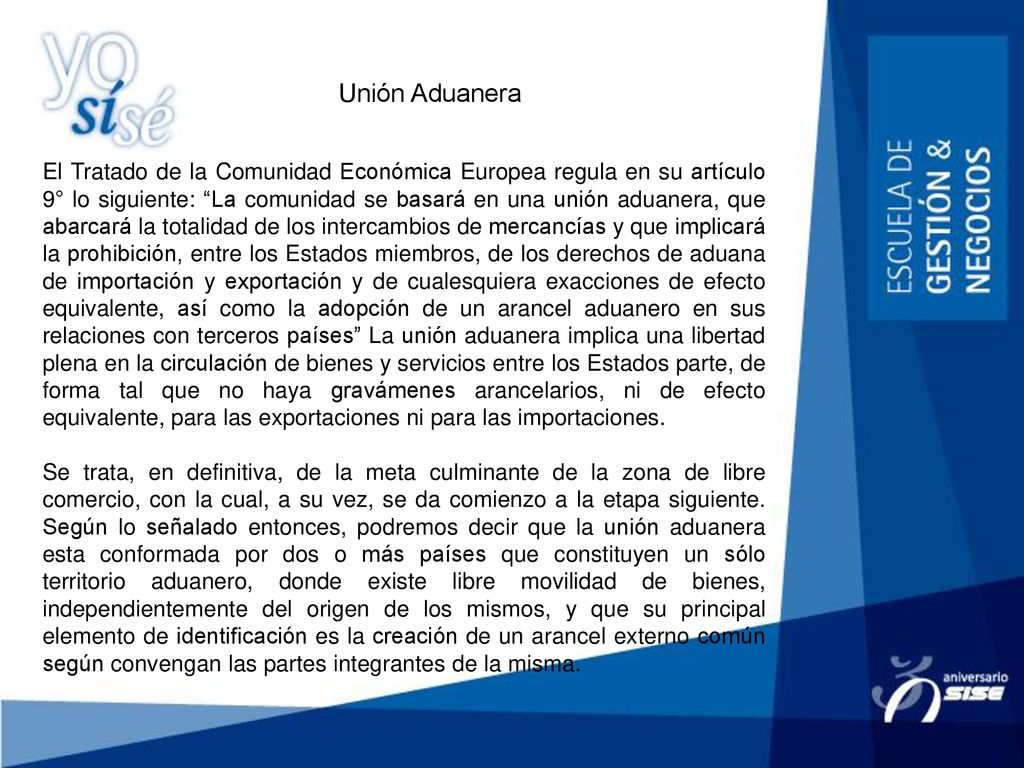 yo sí sé

Unión Aduanera

El Tratado de la Comunidad Económica Europea regula en su artículo 9° lo siguiente: “La comunidad se basará en una unión aduanera, que abarcará la totalidad de los intercambios de mercancías y que implicará la prohibición, entre los Estados miembros, de los derechos de aduana de importación y exportación y de cualesquiera exacciones de efecto equivalente, así como la adopción de un arancel aduanero en sus relaciones con terceros países” La unión aduanera implica una libertad plena en la circulación de bienes y servicios entre los Estados parte, de forma tal que no haya gravámenes arancelarios, ni de efecto equivalente, para las exportaciones ni para las importaciones.

Se trata, en definitiva, de la meta culminante de la zona de libre comercio, con la cual, a su vez, se da comienzo a la etapa siguiente. Según lo señalado entonces, podremos decir que la unión aduanera esta conformada por dos o más países que constituyen un sólo territorio aduanero, donde existe libre movilidad de bienes, independientemente del origen de los mismos, y que su principal elemento de identificación es la creación de un arancel externo común según convengan las partes integrantes de la misma.

ESCUELA DE GESTIÓN & NEGOCIOS

aniversario SISE